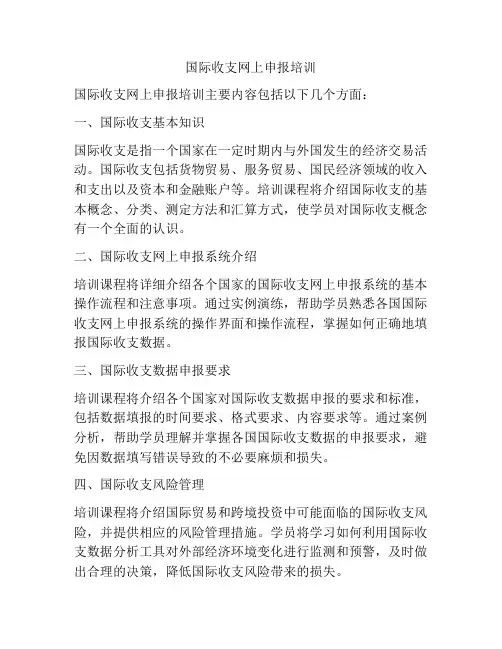 国际收支网上申报培训

国际收支网上申报培训主要内容包括以下几个方面：

一、国际收支基本知识

国际收支是指一个国家在一定时期内与外国发生的经济交易活动。国际收支包括货物贸易、服务贸易、国民经济领域的收入和支出以及资本和金融账户等。培训课程将介绍国际收支的基本概念、分类、测定方法和汇算方式，使学员对国际收支概念有一个全面的认识。

二、国际收支网上申报系统介绍

培训课程将详细介绍各个国家的国际收支网上申报系统的基本操作流程和注意事项。通过实例演练，帮助学员熟悉各国国际收支网上申报系统的操作界面和操作流程，掌握如何正确地填报国际收支数据。

三、国际收支数据申报要求

培训课程将介绍各个国家对国际收支数据申报的要求和标准，包括数据填报的时间要求、格式要求、内容要求等。通过案例分析，帮助学员理解并掌握各国国际收支数据的申报要求，避免因数据填写错误导致的不必要麻烦和损失。

四、国际收支风险管理

培训课程将介绍国际贸易和跨境投资中可能面临的国际收支风险，并提供相应的风险管理措施。学员将学习如何利用国际收支数据分析工具对外部经济环境变化进行监测和预警，及时做出合理的决策，降低国际收支风险带来的损失。